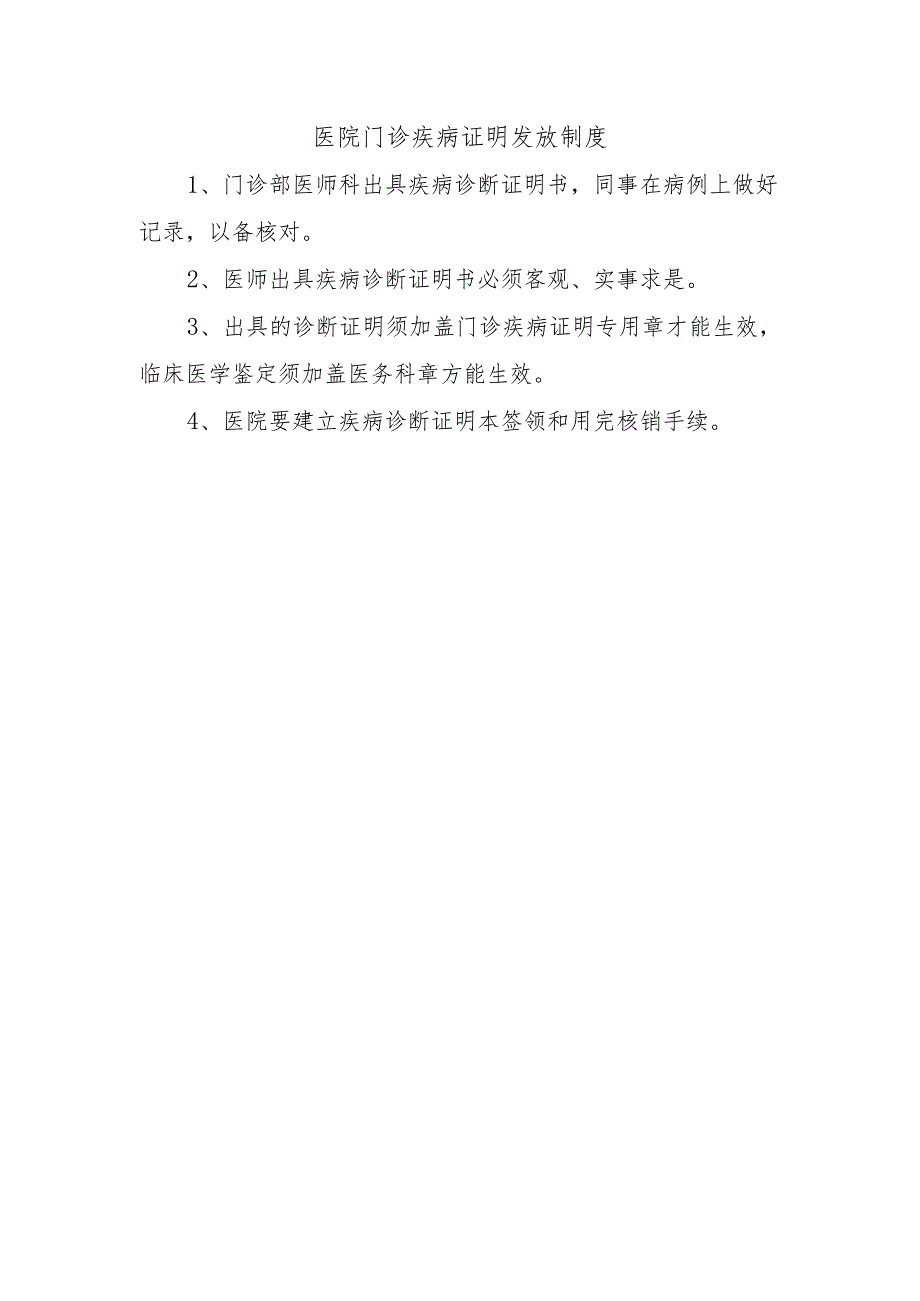 医院门诊疾病证明发放制度

1、门诊部医师科出具疾病诊断证明书，同事在病例上做好记录，以备核对。

2、医师出具疾病诊断证明书必须客观、实事求是。

3、出具的诊断证明须加盖门诊疾病证明专用章才能生效，临床医学鉴定须加盖医务科章方能生效。

4、医院要建立疾病诊断证明本签领和用完核销手续。